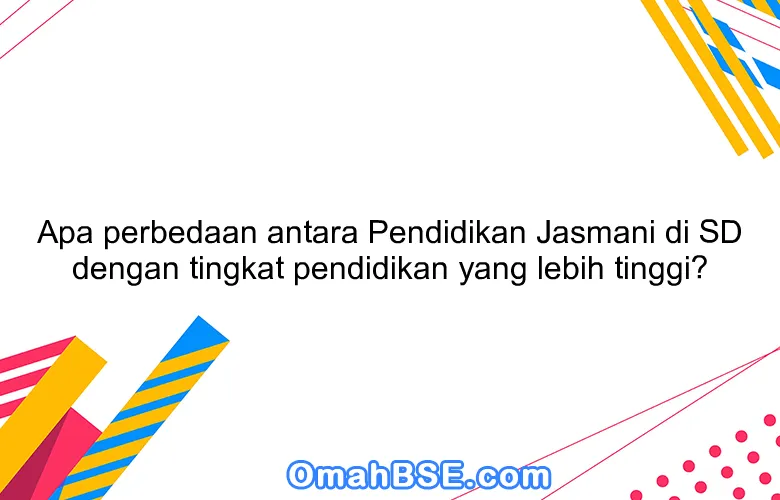 Apa perbedaan antara Pendidikan Jasmani di SD dengan tingkat pendidikan yang lebih tinggi?

OmahBSE.com